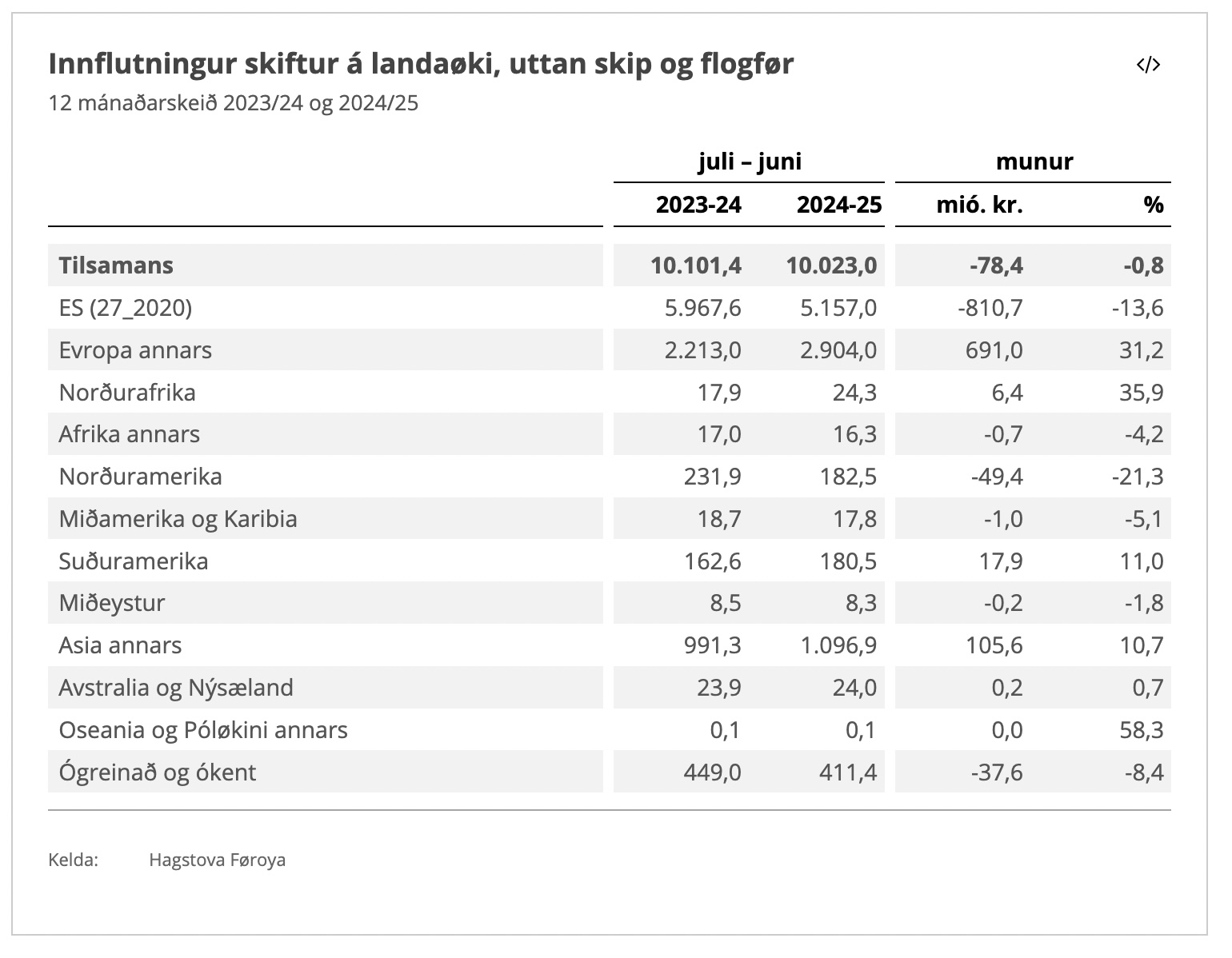 Innflutningur skiftur á landaøki, uttan skip og flogfør

</>

12 mánaðarskeið 2023/24 og 2024/25

| | juli – juni | | munur | |
|---|---|---|---|---|
| | 2023-24 | 2024-25 | mió. kr. | % |
| Tilsamans | 10.101,4 | 10.023,0 | -78,4 | -0,8 |
| ES (27_2020) | 5.967,6 | 5.157,0 | -810,7 | -13,6 |
| Evropa annars | 2.213,0 | 2.904,0 | 691,0 | 31,2 |
| Norðurafrika | 17,9 | 24,3 | 6,4 | 35,9 |
| Afrika annars | 17,0 | 16,3 | -0,7 | -4,2 |
| Norðuramerika | 231,9 | 182,5 | -49,4 | -21,3 |
| Miðamerika og Karibia | 18,7 | 17,8 | -1,0 | -5,1 |
| Suðuramerika | 162,6 | 180,5 | 17,9 | 11,0 |
| Miðeystur | 8,5 | 8,3 | -0,2 | -1,8 |
| Asia annars | 991,3 | 1.096,9 | 105,6 | 10,7 |
| Avstralia og Nýsæland | 23,9 | 24,0 | 0,2 | 0,7 |
| Oseania og Póløkini annars | 0,1 | 0,1 | 0,0 | 58,3 |
| Ógreinað og ókent | 449,0 | 411,4 | -37,6 | -8,4 |

Kelda: Hagstova Føroya